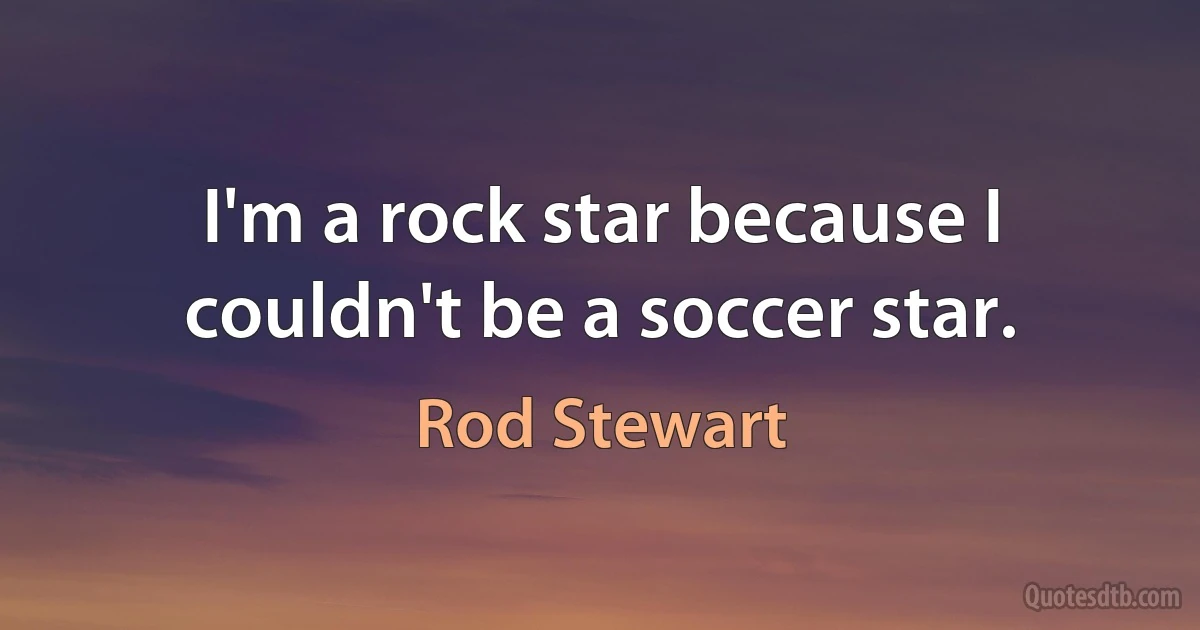 I'm a rock star because I couldn't be a soccer star.

Rod Stewart

Quotesdtb.com